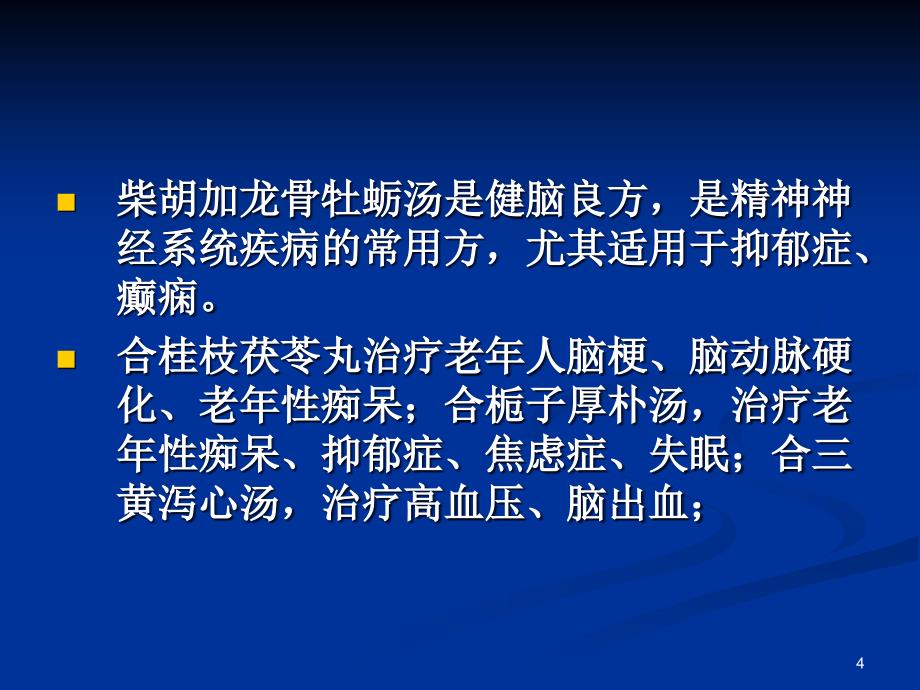 柴胡加龙骨牡蛎汤是健脑良方，是精神神经系统疾病的常用方，尤其适用于抑郁症、癫痫。

合桂枝茯苓丸治疗老年人脑梗、脑动脉硬化、老年性痴呆；合栀子厚朴汤，治疗老年性痴呆、抑郁症、焦虑症、失眠；合三黄泻心汤，治疗高血压、脑出血；

4